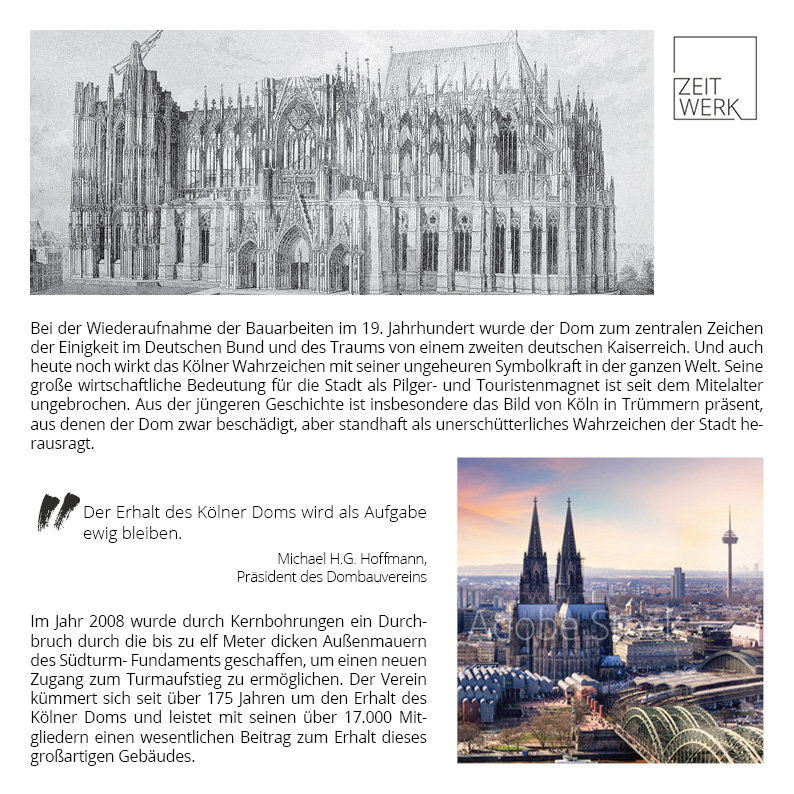 ZEIT
WERK

Bei der Wiederaufnahme der Bauarbeiten im 19. Jahrhundert wurde der Dom zum zentralen Zeichen der Einigkeit im Deutschen Bund und des Traums von einem zweiten deutschen Kaiserreich. Und auch heute noch wirkt das Kölner Wahrzeichen mit seiner ungeheuren Symbolkraft in der ganzen Welt. Seine große wirtschaftliche Bedeutung für die Stadt als Pilger- und Touristenmagnet ist seit dem Mitelalter ungebrochen. Aus der jüngeren Geschichte ist insbesondere das Bild von Köln in Trümmern präsent, aus denen der Dom zwar beschädigt, aber standhaft als unerschütterliches Wahrzeichen der Stadt herausragt.

Der Erhalt des Kölner Doms wird als Aufgabe ewig bleiben.

Michael H.G. Hoffmann,
Präsident des Dombauvereins

Im Jahr 2008 wurde durch Kernbohrungen ein Durchbruch durch die bis zu elf Meter dicken Außenmauern des Südturm- Fundaments geschaffen, um einen neuen Zugang zum Turmaufstieg zu ermöglichen. Der Verein kümmert sich seit über 175 Jahren um den Erhalt des Kölner Doms und leistet mit seinen über 17.000 Mitgliedern einen wesentlichen Beitrag zum Erhalt dieses großartigen Gebäudes.

Adobe Stock